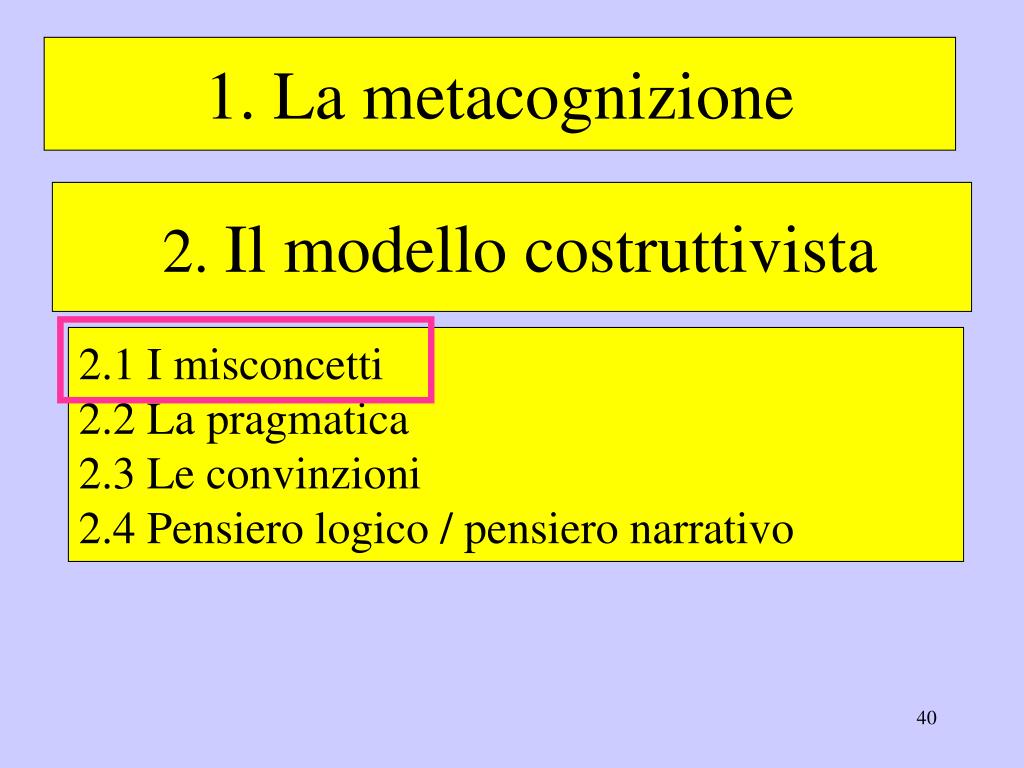 1. La metacognizione

2. Il modello costruttivista

2.1 I misconcetti
2.2 La pragmatica
2.3 Le convinzioni
2.4 Pensiero logico / pensiero narrativo

40